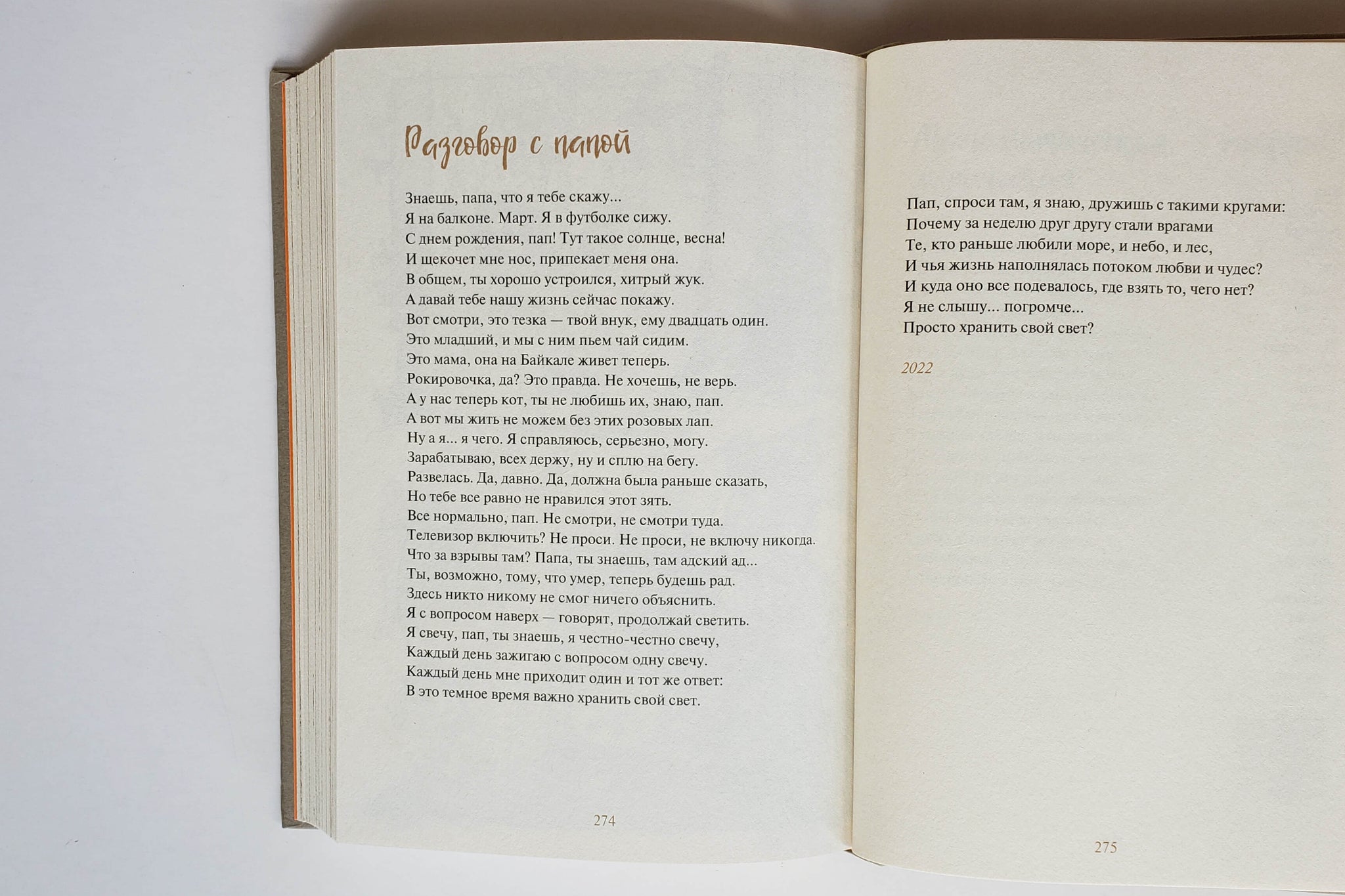 Разговор с папой

Знаешь, папа, что я тебе скажу...
Я на балконе. Март. Я в футболке сижу.
С днем рождения, пап! Тут такое солнце, весна!
И щекочет мне нос, припекает меня она.
В общем, ты хорошо устроился, хитрый жук.
А давай тебе нашу жизнь сейчас покажу.
Вот смотри, это тезка — твой внук, ему двадцать один.
Это младший, и мы с ним пьем чай сидим.
Это мама, она на Байкале живет теперь.
Рокировочка, да? Это правда. Не хочешь, не верь.
А у нас теперь кот, ты не любишь их, знаю, пап.
А вот мы жить не можем без этих розовых лап.
Ну а я... я чего. Я справляюсь, серьезно, могу.
Зарабатываю, всех держу, ну и сплю на бегу.
Развелась. Да, давно. Да, должна была раньше сказать,
Но тебе все равно не нравился этот зять.
Все нормально, пап. Не смотри, не смотри туда.
Телевизор включить? Не проси. Не проси, не включу никогда.
Что за взрывы там? Папа, ты знаешь, там адский ад...
Ты, возможно, тому, что умер, теперь будешь рад.
Здесь никто никому не смог ничего объяснить.
Я с вопросом наверх — говорят, продолжай светить.
Я свечу, пап, ты знаешь, я честно-честно свечу,
Каждый день зажигаю с вопросом одну свечу.
Каждый день мне приходит один и тот же ответ:
В это темное время важно хранить свой свет.

274

Пап, спроси там, я знаю, дружишь с такими кругами:
Почему за неделю друг другу стали врагами
Те, кто раньше любили море, и небо, и лес,
И чья жизнь наполнялась потоком любви и чудес?
И куда оно все подевалось, где взять то, чего нет?
Я не слышу... погромче...
Просто хранить свой свет?

2022

275